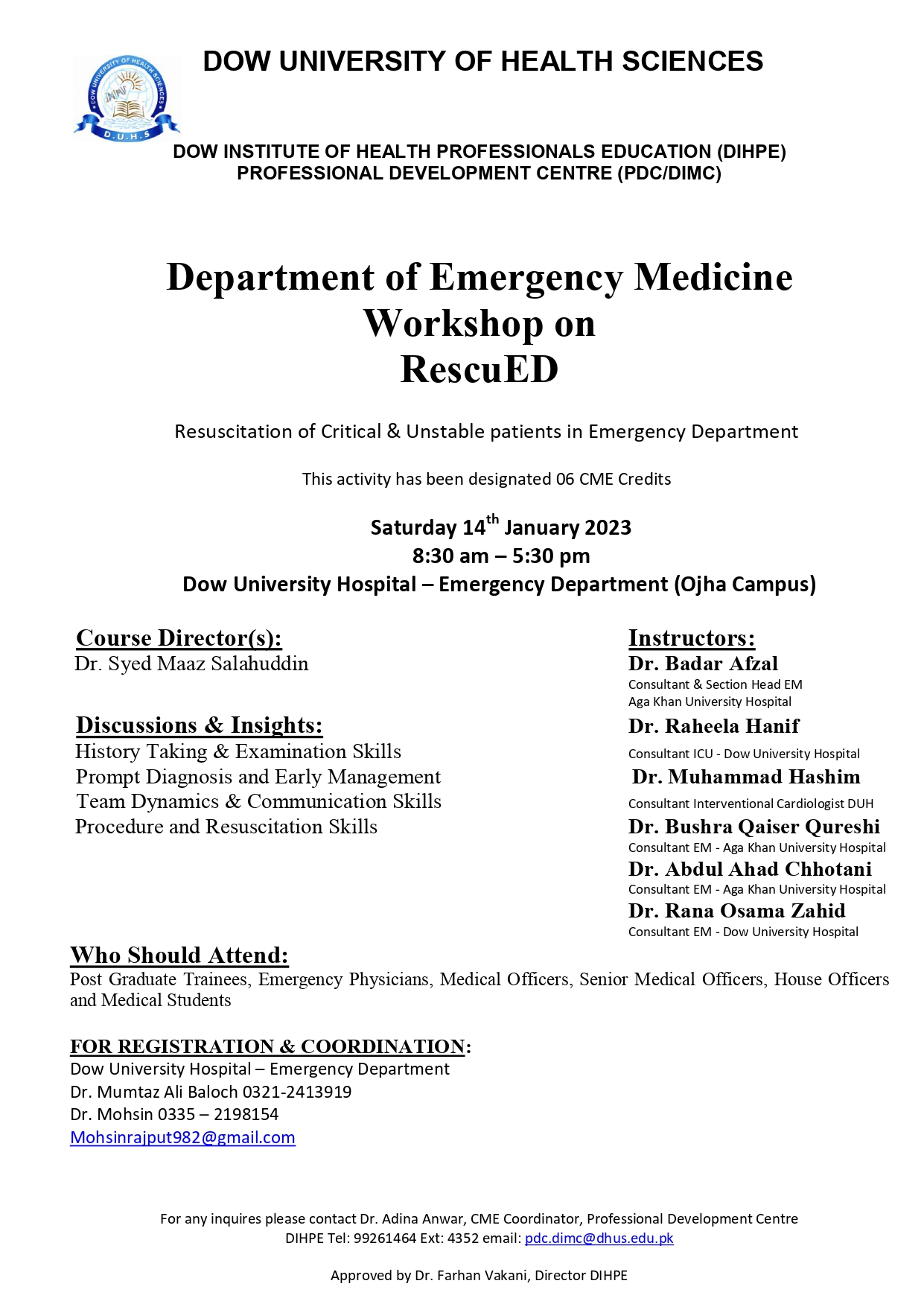 DOW UNIVERSITY OF HEALTH SCIENCES

DOW UNIVERSITY OF HEALTH SCIENCES
D.U.H.S

DOW INSTITUTE OF HEALTH PROFESSIONALS EDUCATION (DIHPE)
PROFESSIONAL DEVELOPMENT CENTRE (PDC/DIMC)

Department of Emergency Medicine
Workshop on
RescuED

Resuscitation of Critical & Unstable patients in Emergency Department

This activity has been designated 06 CME Credits

Saturday 14$^{th}$ January 2023
8:30 am – 5:30 pm
Dow University Hospital – Emergency Department (Ojha Campus)

Course Director(s):
Dr. Syed Maaz Salahuddin

Discussions & Insights:
History Taking & Examination Skills
Prompt Diagnosis and Early Management
Team Dynamics & Communication Skills
Procedure and Resuscitation Skills

Instructors:
Dr. Badar Afzal
Consultant & Section Head EM
Aga Khan University Hospital
Dr. Raheela Hanif
Consultant ICU - Dow University Hospital
Dr. Muhammad Hashim
Consultant Interventional Cardiologist DUH
Dr. Bushra Qaiser Qureshi
Consultant EM - Aga Khan University Hospital
Dr. Abdul Ahad Chhotani
Consultant EM - Aga Khan University Hospital
Dr. Rana Osama Zahid
Consultant EM - Dow University Hospital

Who Should Attend:
Post Graduate Trainees, Emergency Physicians, Medical Officers, Senior Medical Officers, House Officers and Medical Students

FOR REGISTRATION & COORDINATION:
Dow University Hospital – Emergency Department
Dr. Mumtaz Ali Baloch 0321-2413919
Dr. Mohsin 0335 – 2198154
Mohsinrajput982@gmail.com

For any inquires please contact Dr. Adina Anwar, CME Coordinator, Professional Development Centre
DIHPE Tel: 99261464 Ext: 4352 email: pdc.dimc@dhus.edu.pk

Approved by Dr. Farhan Vakani, Director DIHPE